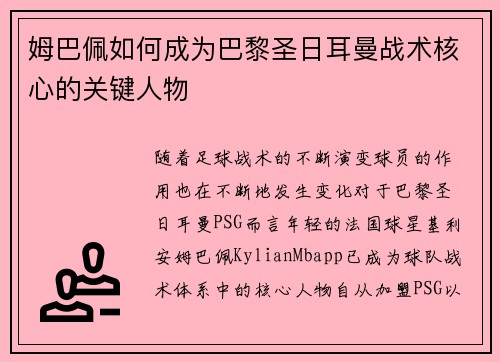 姆巴佩如何成为巴黎圣日耳曼战术核心的关键人物

随着足球战术的不断演变球员的作用也在不断地发生变化对于巴黎圣日耳曼PSG而言年轻的法国球星基利安姆巴佩KylianMbapp已成为球队战术体系中的核心人物自从加盟PSG以